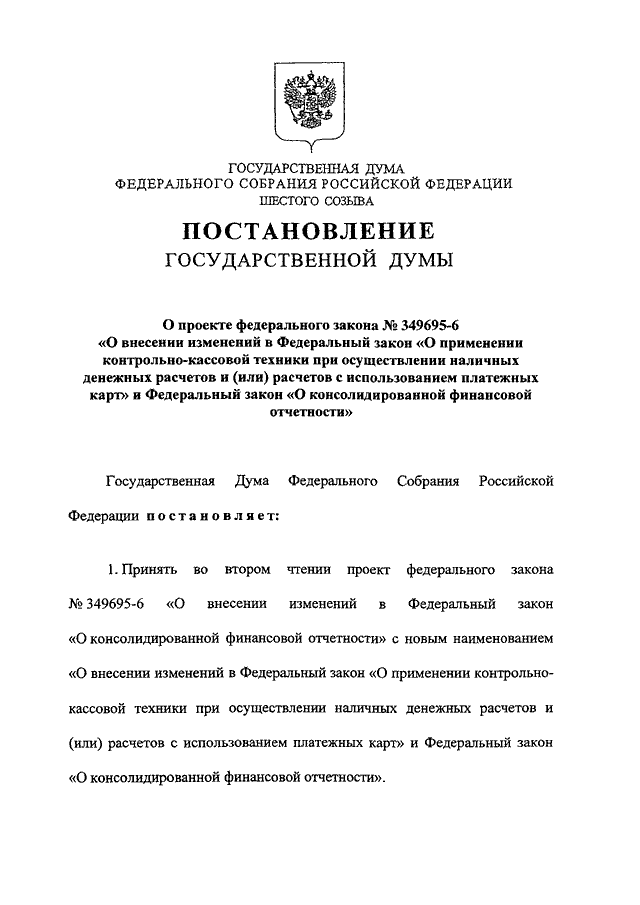 ГОСУДАРСТВЕННАЯ ДУМА
ФЕДЕРАЛЬНОГО СОБРАНИЯ РОССИЙСКОЙ ФЕДЕРАЦИИ
ШЕСТОГО СОЗЫВА

ПОСТАНОВЛЕНИЕ
ГОСУДАРСТВЕННОЙ ДУМЫ

О проекте федерального закона № 349695-6 «О внесении изменений в Федеральный закон «О применении контрольно-кассовой техники при осуществлении наличных денежных расчетов и (или) расчетов с использованием платежных карт» и Федеральный закон «О консолидированной финансовой отчетности»

Государственная Дума Федерального Собрания Российской Федерации постановляет:

1. Принять во втором чтении проект федерального закона № 349695-6 «О внесении изменений в Федеральный закон «О консолидированной финансовой отчетности» с новым наименованием «О внесении изменений в Федеральный закон «О применении контрольно-кассовой техники при осуществлении наличных денежных расчетов и (или) расчетов с использованием платежных карт» и Федеральный закон «О консолидированной финансовой отчетности».